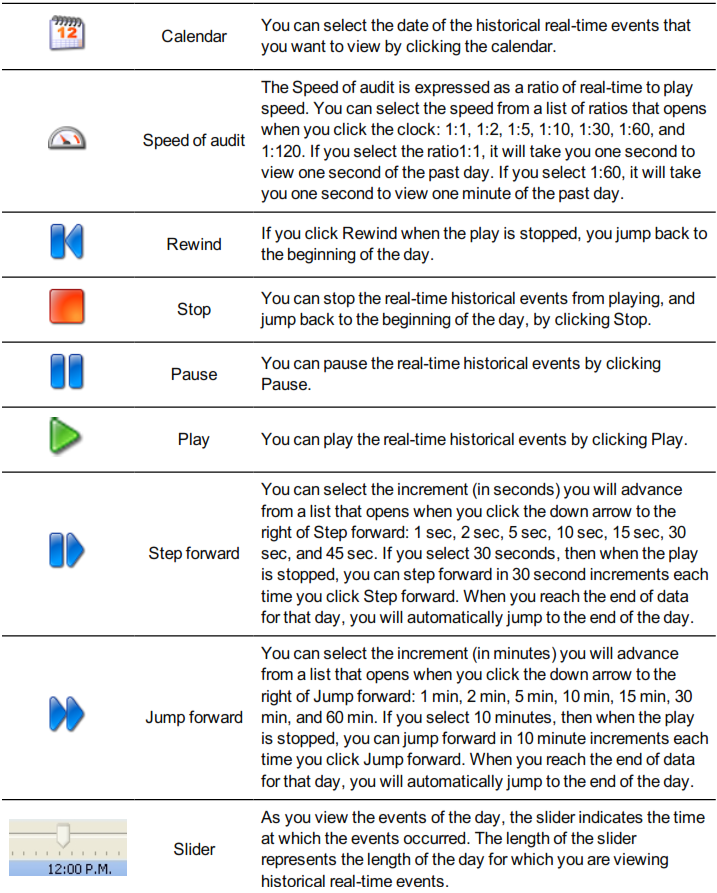 | | | |
|---|---|---|
| 12 | Calendar | You can select the date of the historical real-time events that you want to view by clicking the calendar. |
| | Speed of audit | The Speed of audit is expressed as a ratio of real-time to play speed. You can select the speed from a list of ratios that opens when you click the clock: 1:1, 1:2, 1:5, 1:10, 1:30, 1:60, and 1:120. If you select the ratio1:1, it will take you one second to view one second of the past day. If you select 1:60, it will take you one second to view one minute of the past day. |
| | Rewind | If you click Rewind when the play is stopped, you jump back to the beginning of the day. |
| | Stop | You can stop the real-time historical events from playing, and jump back to the beginning of the day, by clicking Stop. |
| | Pause | You can pause the real-time historical events by clicking Pause. |
| | Play | You can play the real-time historical events by clicking Play. |
| | Step forward | You can select the increment (in seconds) you will advance from a list that opens when you click the down arrow to the right of Step forward: 1 sec, 2 sec, 5 sec, 10 sec, 15 sec, 30 sec, and 45 sec. If you select 30 seconds, then when the play is stopped, you can step forward in 30 second increments each time you click Step forward. When you reach the end of data for that day, you will automatically jump to the end of the day. |
| | Jump forward | You can select the increment (in minutes) you will advance from a list that opens when you click the down arrow to the right of Jump forward: 1 min, 2 min, 5 min, 10 min, 15 min, 30 min, and 60 min. If you select 10 minutes, then when the play is stopped, you can jump forward in 10 minute increments each time you click Jump forward. When you reach the end of data for that day, you will automatically jump to the end of the day. |
| 12:00 P.M. | Slider | As you view the events of the day, the slider indicates the time at which the events occurred. The length of the slider represents the length of the day for which you are viewing historical real-time events. |